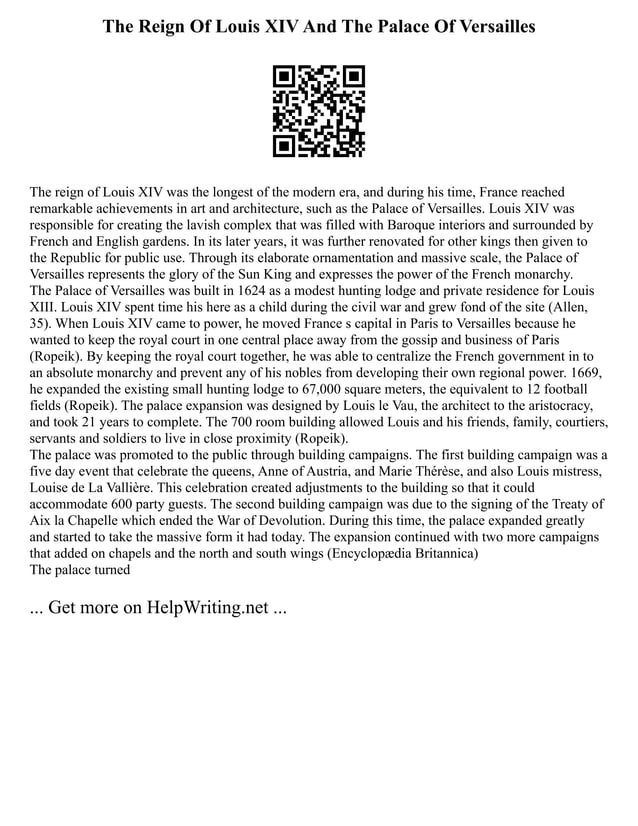 The Reign Of Louis XIV And The Palace Of Versailles

The reign of Louis XIV was the longest of the modern era, and during his time, France reached remarkable achievements in art and architecture, such as the Palace of Versailles. Louis XIV was responsible for creating the lavish complex that was filled with Baroque interiors and surrounded by French and English gardens. In its later years, it was further renovated for other kings then given to the Republic for public use. Through its elaborate ornamentation and massive scale, the Palace of Versailles represents the glory of the Sun King and expresses the power of the French monarchy.
The Palace of Versailles was built in 1624 as a modest hunting lodge and private residence for Louis XIII. Louis XIV spent time his here as a child during the civil war and grew fond of the site (Allen, 35). When Louis XIV came to power, he moved France s capital in Paris to Versailles because he wanted to keep the royal court in one central place away from the gossip and business of Paris (Ropeik). By keeping the royal court together, he was able to centralize the French government in to an absolute monarchy and prevent any of his nobles from developing their own regional power. 1669, he expanded the existing small hunting lodge to 67,000 square meters, the equivalent to 12 football fields (Ropeik). The palace expansion was designed by Louis le Vau, the architect to the aristocracy, and took 21 years to complete. The 700 room building allowed Louis and his friends, family, courtiers, servants and soldiers to live in close proximity (Ropeik).
The palace was promoted to the public through building campaigns. The first building campaign was a five day event that celebrate the queens, Anne of Austria, and Marie Thérèse, and also Louis mistress, Louise de La Vallière. This celebration created adjustments to the building so that it could accommodate 600 party guests. The second building campaign was due to the signing of the Treaty of Aix la Chapelle which ended the War of Devolution. During this time, the palace expanded greatly and started to take the massive form it had today. The expansion continued with two more campaigns that added on chapels and the north and south wings (Encyclopædia Britannica)
The palace turned

... Get more on HelpWriting.net ...